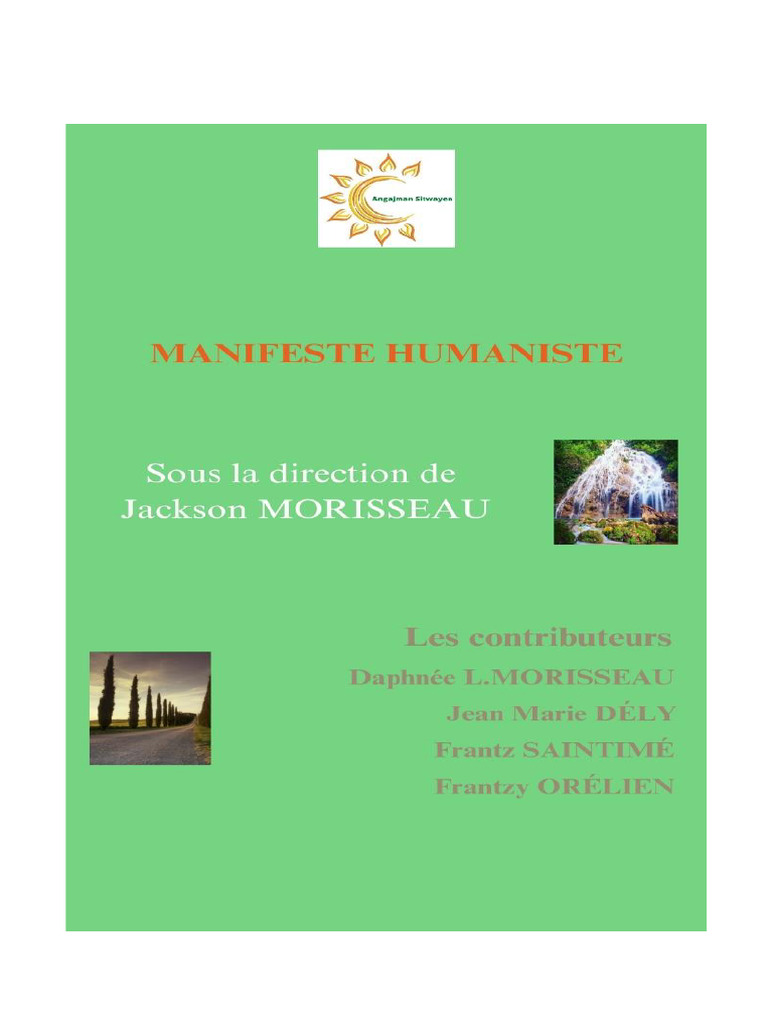 Angajman Sitwayen

MANIFESTE HUMANISTE

Sous la direction de
Jackson MORISSEAU

Les contributeurs
Daphnée L.MORISSEAU
Jean Marie DÉLY
Frantz SAINTIMÉ
Frantzy ORÉLIEN